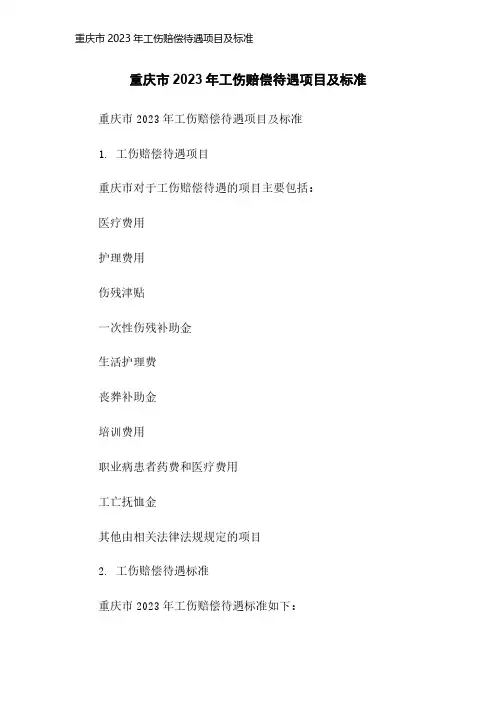 重庆市 2023 年工伤赔偿待遇项目及标准

重庆市 2023 年工伤赔偿待遇项目及标准

重庆市 2023 年工伤赔偿待遇项目及标准

1. 工伤赔偿待遇项目

重庆市对于工伤赔偿待遇的项目主要包括：

医疗费用

护理费用

伤残津贴

一次性伤残补助金

生活护理费

丧葬补助金

培训费用

职业病患者药费和医疗费用

工亡抚恤金

其他由相关法律法规规定的项目

2. 工伤赔偿待遇标准

重庆市 2023 年工伤赔偿待遇标准如下：